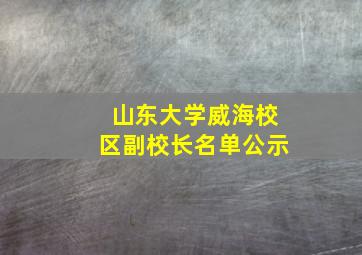 山东大学威海校区副校长名单公示